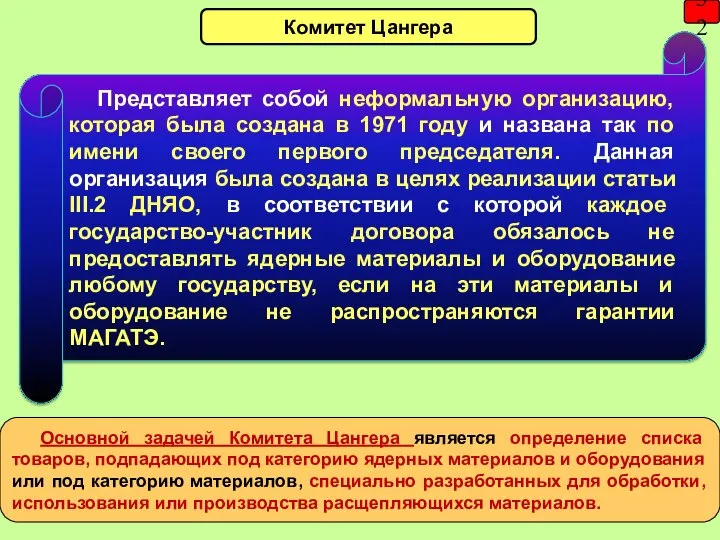 Комитет Цангера

32

Представляет собой неформальную организацию, которая была создана в 1971 году и названа так по имени своего первого председателя. Данная организация была создана в целях реализации статьи III.2 ДНЯО, в соответствии с которой каждое государство-участник договора обязалось не предоставлять ядерные материалы и оборудование любому государству, если на эти материалы и оборудование не распространяются гарантии МАГАТЭ.

Основной задачей Комитета Цангера является определение списка товаров, подпадающих под категорию ядерных материалов и оборудования или под категорию материалов, специально разработанных для обработки, использования или производства расщепляющихся материалов.